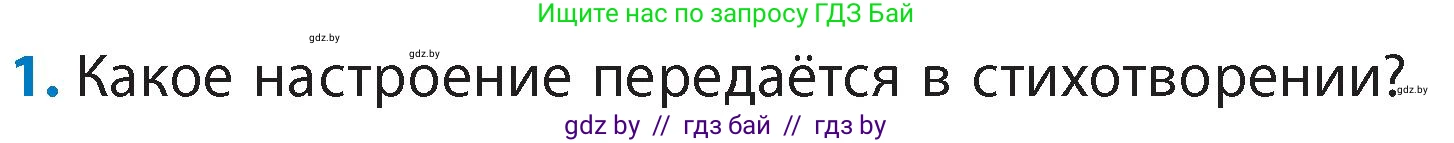 Ищите нас по запросу ГДЗ Бай

gdz.by gdz.by

1. Какое настроение передаётся в стихотворении? gdz.by

gdz by // гдз бай // гдз by